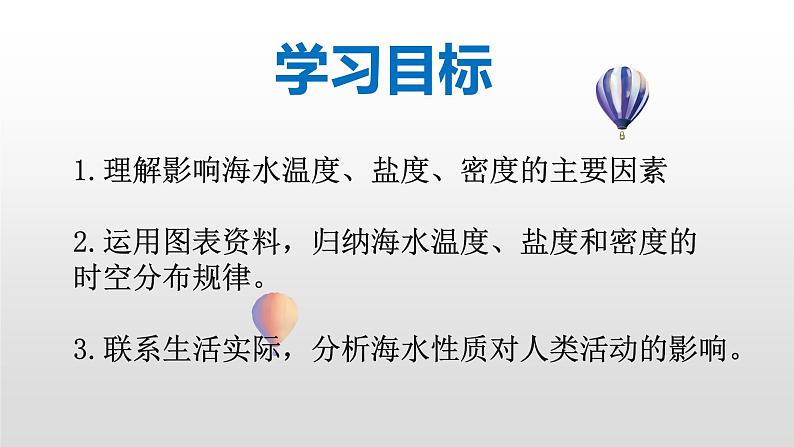 学习目标

1.理解影响海水温度、盐度、密度的主要因素

2.运用图表资料，归纳海水温度、盐度和密度的时空分布规律。

3.联系生活实际，分析海水性质对人类活动的影响。